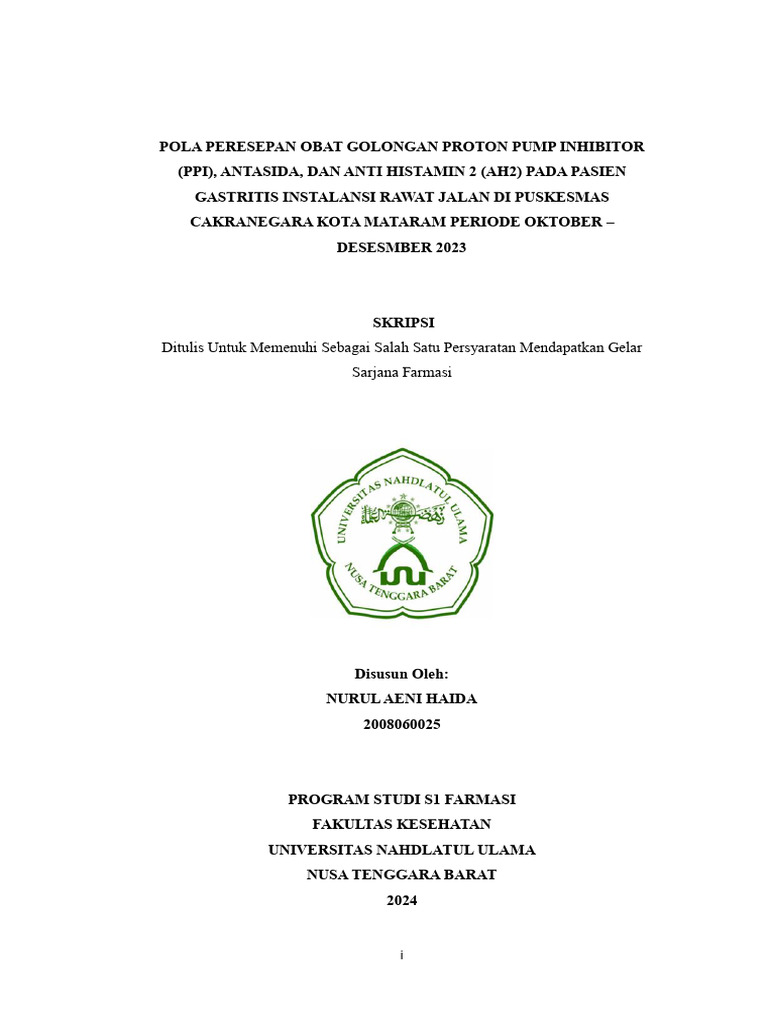 POLA PERESEPAN OBAT GOLONGAN PROTON PUMP INHIBITOR (PPI), ANTASIDA, DAN ANTI HISTAMIN 2 (AH2) PADA PASIEN GASTRITIS INSTALANSI RAWAT JALAN DI PUSKESMAS CAKRANEGARA KOTA MATARAM PERIODE OKTOBER – DESESMBER 2023

SKRIPSI

Ditulis Untuk Memenuhi Sebagai Salah Satu Persyaratan Mendapatkan Gelar Sarjana Farmasi

UNIVERSITAS NAHDLATUL ULAMA
NUSA TENGGARA BARAT

Disusun Oleh:
NURUL AENI HAIDA
2008060025

PROGRAM STUDI S1 FARMASI
FAKULTAS KESEHATAN
UNIVERSITAS NAHDLATUL ULAMA
NUSA TENGGARA BARAT
2024

i